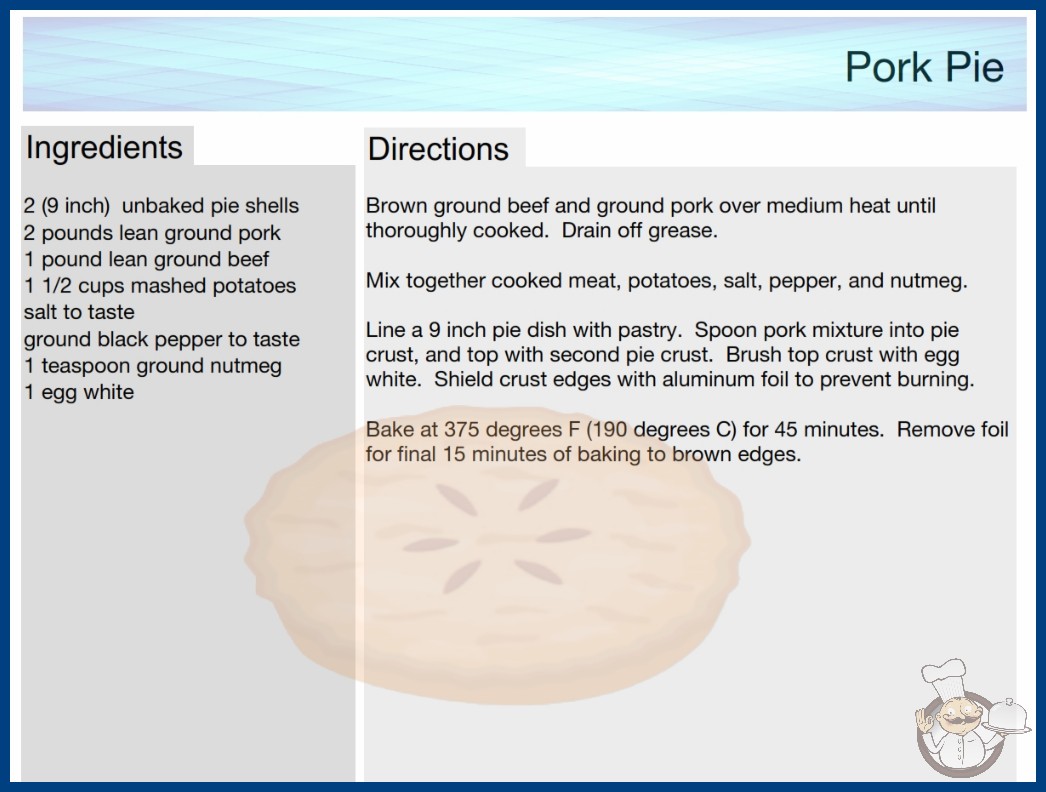 Pork Pie

Ingredients

2 (9 inch) unbaked pie shells
2 pounds lean ground pork
1 pound lean ground beef
1 1/2 cups mashed potatoes
salt to taste
ground black pepper to taste
1 teaspoon ground nutmeg
1 egg white

Directions

Brown ground beef and ground pork over medium heat until thoroughly cooked. Drain off grease.

Mix together cooked meat, potatoes, salt, pepper, and nutmeg.

Line a 9 inch pie dish with pastry. Spoon pork mixture into pie crust, and top with second pie crust. Brush top crust with egg white. Shield crust edges with aluminum foil to prevent burning.

Bake at 375 degrees F (190 degrees C) for 45 minutes. Remove foil for final 15 minutes of baking to brown edges.